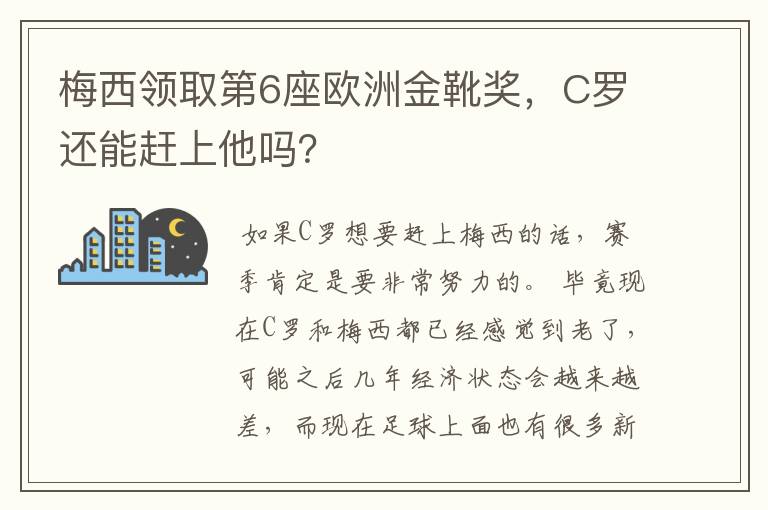 梅西领取第6座欧洲金靴奖，C罗还能赶上他吗?

如果C罗想要赶上梅西的话，赛季肯定是要非常努力的。毕竟现在C罗和梅西都已经感觉到老了，可能之后几年经济状态会越来越差，而现在足球上面也有很多新